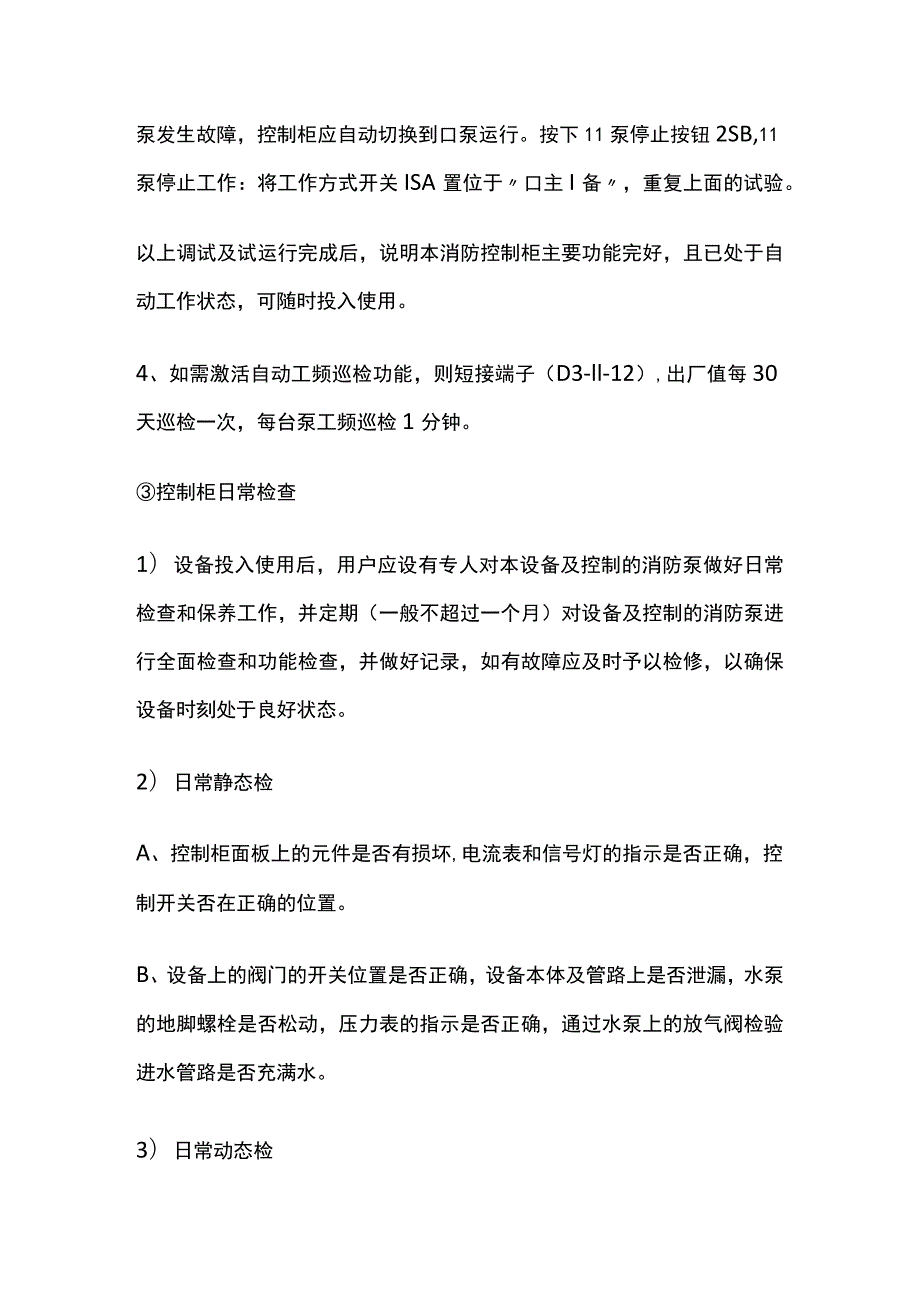 泵发生故障，控制柜应自动切换到口泵运行。按下11泵停止按钮2SB,11泵停止工作：将工作方式开关ISA置位于〃口主I备〃，重复上面的试验。

以上调试及试运行完成后，说明本消防控制柜主要功能完好，且已处于自动工作状态，可随时投入使用。

4、如需激活自动工频巡检功能，则短接端子（D3-ll-12），出厂值每30天巡检一次，每台泵工频巡检1分钟。

③控制柜日常检查

1）设备投入使用后，用户应设有专人对本设备及控制的消防泵做好日常检查和保养工作，并定期（一般不超过一个月）对设备及控制的消防泵进行全面检查和功能检查，并做好记录，如有故障应及时予以检修，以确保设备时刻处于良好状态。

2）日常静态检

A、控制柜面板上的元件是否有损坏，电流表和信号灯的指示是否正确，控制开关否在正确的位置。

B、设备上的阀门的开关位置是否正确，设备本体及管路上是否泄漏，水泵的地脚螺栓是否松动，压力表的指示是否正确，通过水泵上的放气阀检验进水管路是否充满水。

3）日常动态检